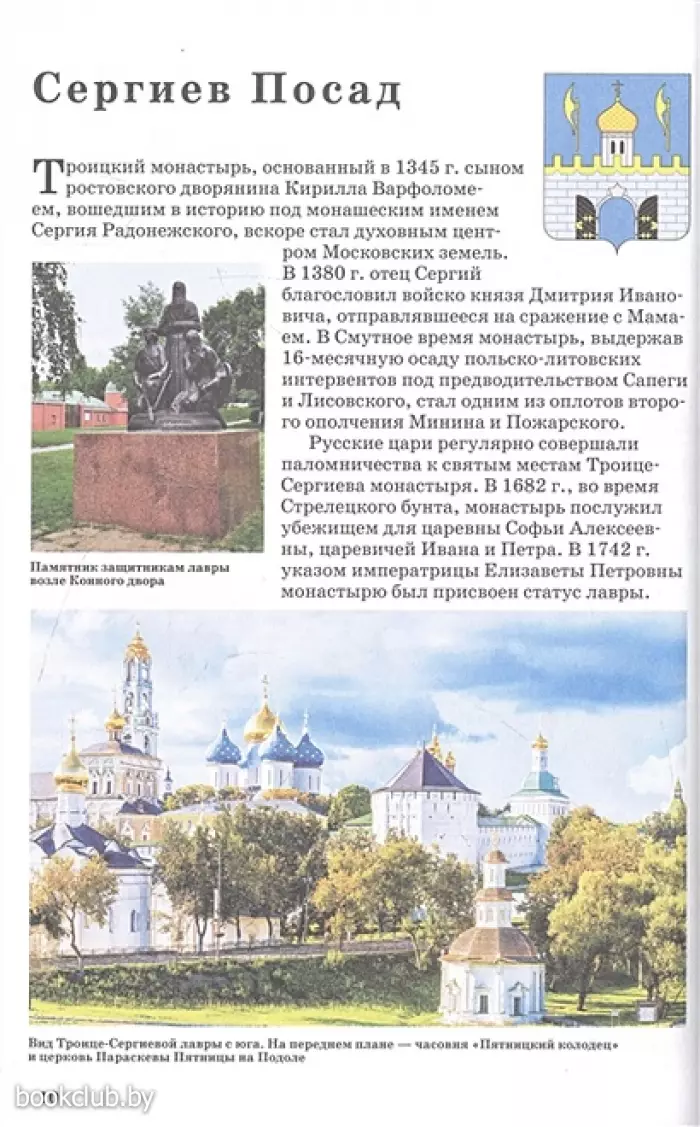 Сергиев Посад

Троицкий монастырь, основанный в 1345 г. сыном ростовского дворянина Кирилла Варфоломеем, вошедшим в историю под монашеским именем Сергия Радонежского, вскоре стал духовным центром Московских земель. В 1380 г. отец Сергий благословил войско князя Дмитрия Ивановича, отправлявшееся на сражение с Мамаем. В Смутное время монастырь, выдержав 16-месячную осаду польско-литовских интервентов под предводительством Сапеги и Лисовского, стал одним из оплотов второго ополчения Минина и Пожарского.

Русские цари регулярно совершали паломничества к святым местам Троице-Сергиева монастыря. В 1682 г., во время Стрелецкого бунта, монастырь послужил убежищем для царевны Софьи Алексеевны, царевичей Ивана и Петра. В 1742 г. указом императрицы Елизаветы Петровны монастырю был присвоен статус лавры.

Памятник защитникам лавры возле Конного двора

Вид Троице-Сергиевой лавры с юга. На переднем плане — часовня «Пятницкий колодец» и церковь Параскевы Пятницы на Подоле

bookclub.by